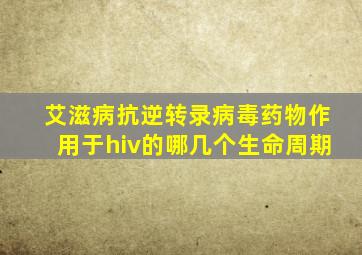 艾滋病抗逆转录病毒药物作用于hiv的哪几个生命周期